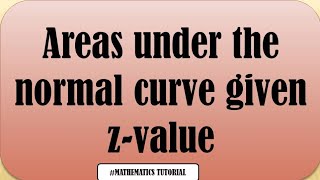 Areas under the normal curve given z-value

#MATHEMATICS TUTORIAL